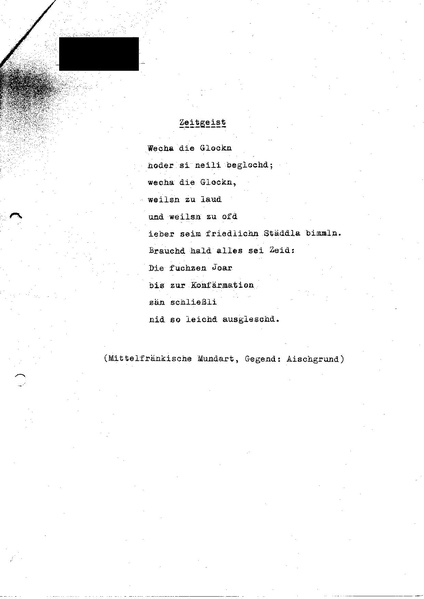 Zeitgeist

Wecha die Glockn
hoder si neili beglochd;
wecha die Glockn,
weilsn zu laud
und weilsn zu ofd
ieber seim friedlichn Städdla bimmln.
Brauchd hald alles sei Zeid:
Die fuchzen Joar
bis zur Konfärmation
sän schließli
nid so leichd ausgleschd.

(Mittelfränkische Mundart, Gegend: Aischgrund)